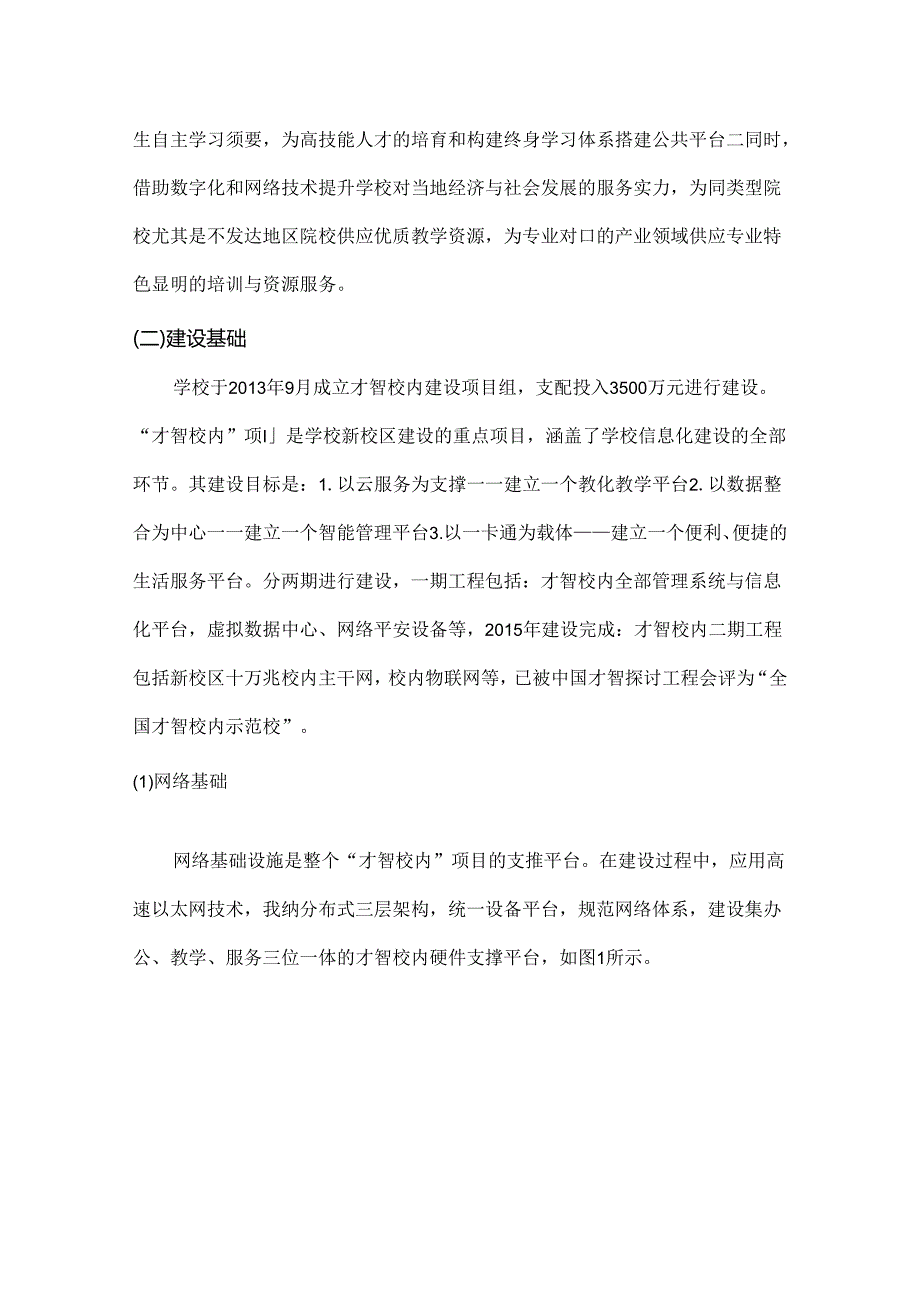 生自主学习须要，为高技能人才的培育和构建终身学习体系搭建公共平台二同时，借助数字化和网络技术提升学校对当地经济与社会发展的服务实力，为同类型院校尤其是不发达地区院校供应优质教学资源，为专业对口的产业领域供应专业特色显明的培训与资源服务。

(二)建设基础

学校于2013年9月成立才智校内建设项目组，支配投入3500万元进行建设。“才智校内”项I」是学校新校区建设的重点项目，涵盖了学校信息化建设的全部环节。其建设目标是：1. 以云服务为支撑一一建立一个教化教学平台2. 以数据整合为中心一一建立一个智能管理平台3.以一卡通为载体——建立一个便利、便捷的生活服务平台。分两期进行建设，一期工程包括：才智校内全部管理系统与信息化平台，虚拟数据中心、网络平安设备等，2015年建设完成：才智校内二期工程包括新校区十万兆校内主干网，校内物联网等，已被中国才智探讨工程会评为“全国才智校内示范校”。

(1)网络基础

网络基础设施是整个“才智校内”项目的支推平台。在建设过程中，应用高速以太网技术，我纳分布式三层架构，统一设备平台，规范网络体系，建设集办公、教学、服务三位一体的才智校内硬件支撑平台，如图1所示。